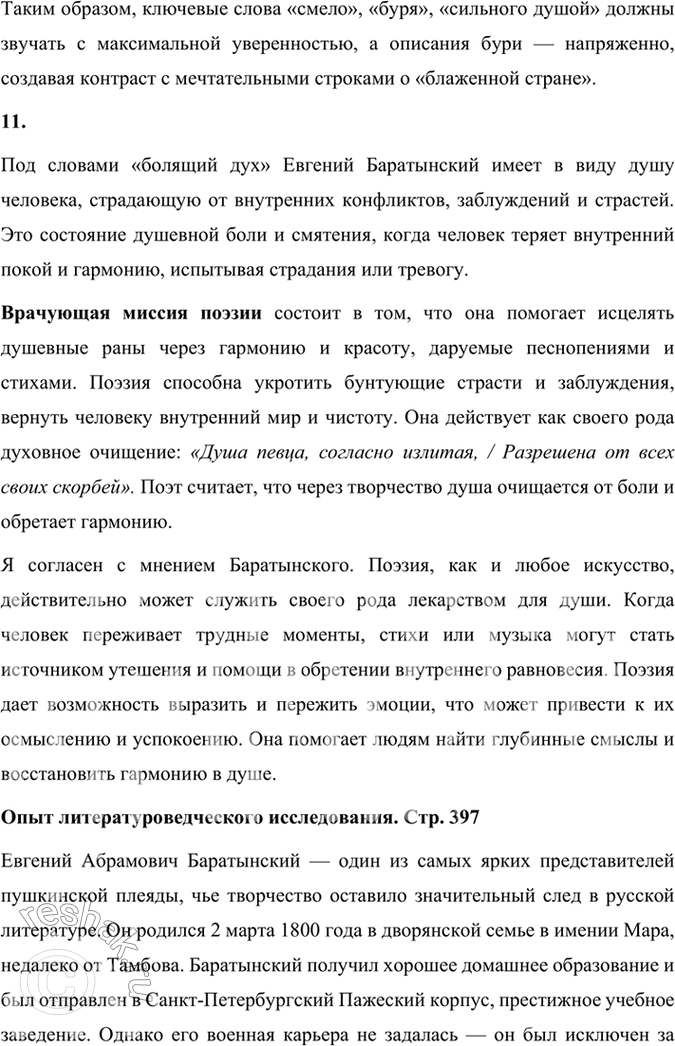 Таким образом, ключевые слова «смело», «буря», «сильного душой» должны звучать с максимальной уверенностью, а описания бури — напряженно, создавая контраст с мечтательными строками о «блаженной стране».

11.

Под словами «болящий дух» Евгений Баратынский имеет в виду душу человека, страдающую от внутренних конфликтов, заблуждений и страстей. Это состояние душевной боли и смятения, когда человек теряет внутренний покой и гармонию, испытывая страдания или тревогу.

Врачующая миссия поэзии состоит в том, что она помогает исцелять душевные раны через гармонию и красоту, даруемые песнопениями и стихами. Поэзия способна укротить бунтующие страсти и заблуждения, вернуть человеку внутренний мир и чистоту. Она действует как своего рода духовное очищение: «Душа певца, согласно излитая, / Разрешена от всех своих скорбей». Поэт считает, что через творчество душа очищается от боли и обретает гармонию.

Я согласен с мнением Баратынского. Поэзия, как и любое искусство, действительно может служить своего рода лекарством для души. Когда человек переживает трудные моменты, стихи или музыка могут стать источником утешения и помощи в обретении внутреннего равновесия. Поэзия дает возможность выразить и пережить эмоции, что может привести к их осмыслению и успокоению. Она помогает людям найти глубинные смыслы и восстановить гармонию в душе.

Опыт литературоведческого исследования. Стр. 397

Евгений Абрамович Баратынский — один из самых ярких представителей пушкинской плеяды, чье творчество оставило значительный след в русской литературе. Он родился 2 марта 1800 года в дворянской семье в имении Мара, недалеко от Тамбова. Баратынский получил хорошее домашнее образование и был отправлен в Санкт-Петербургский Пажеский корпус, престижное учебное заведение. Однако его военная карьера не задалась — он был исключен за

reshak.ru